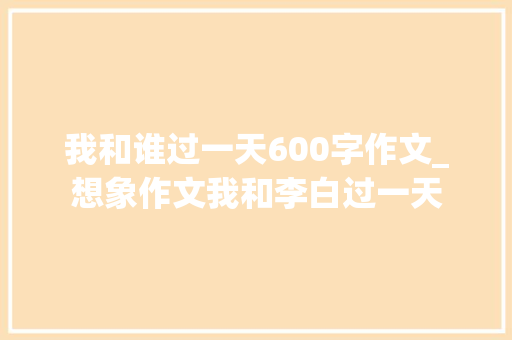 我和谁过一天600字作文_想象作文我和李白过一天